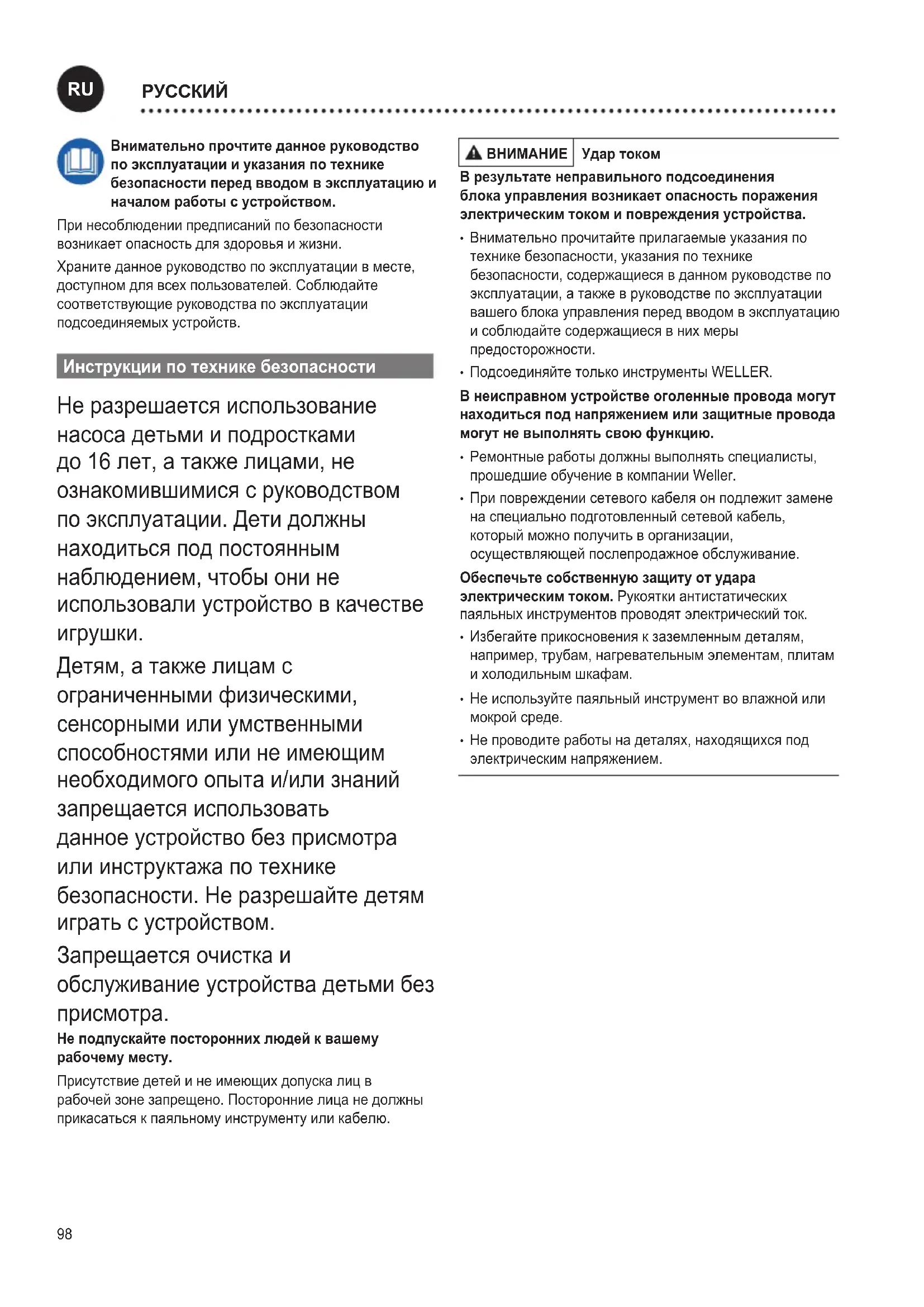 RU

РУССКИЙ

Внимательно прочтите данное руководство по эксплуатации и указания по технике безопасности перед вводом в эксплуатацию и началом работы с устройством.

При несоблюдении предписаний по безопасности возникает опасность для здоровья и жизни.

Храните данное руководство по эксплуатации в месте, доступном для всех пользователей. Соблюдайте соответствующие руководства по эксплуатации подсоединяемых устройств.

Инструкции по технике безопасности

Не разрешается использование насоса детьми и подростками до 16 лет, а также лицами, не ознакомившимися с руководством по эксплуатации. Дети должны находиться под постоянным наблюдением, чтобы они не использовали устройство в качестве игрушки.

Детям, а также лицам с ограниченными физическими, сенсорными или умственными способностями или не имеющим необходимого опыта и/или знаний запрещается использовать данное устройство без присмотра или инструктажа по технике безопасности. Не разрешайте детям играть с устройством.

Запрещается очистка и обслуживание устройства детьми без присмотра.

Не подпускайте посторонних людей к вашему рабочему месту.

Присутствие детей и не имеющих допуска лиц в рабочей зоне запрещено. Посторонние лица не должны прикасаться к паяльному инструменту или кабелю.

ВНИМАНИЕ Удар током

В результате неправильного подсоединения блока управления возникает опасность поражения электрическим током и повреждения устройства.

• Внимательно прочитайте прилагаемые указания по технике безопасности, указания по технике безопасности, содержащиеся в данном руководстве по эксплуатации, а также в руководстве по эксплуатации вашего блока управления перед вводом в эксплуатацию и соблюдайте содержащиеся в них меры предосторожности.

• Подсоединяйте только инструменты WELLER.

В неисправном устройстве оголенные провода могут находиться под напряжением или защитные провода могут не выполнять свою функцию.

• Ремонтные работы должны выполнять специалисты, прошедшие обучение в компании Weller.

• При повреждении сетевого кабеля он подлежит замене на специально подготовленный сетевой кабель, который можно получить в организации, осуществляющей послепродажное обслуживание.

Обеспечьте собственную защиту от удара электрическим током. Рукоятки антистатических паяльных инструментов проводят электрический ток.

• Избегайте прикосновения к заземленным деталям, например, трубам, нагревательным элементам, плитам и холодильным шкафам.

• Не используйте паяльный инструмент во влажной или мокрой среде.

• Не проводите работы на деталях, находящихся под электрическим напряжением.

98